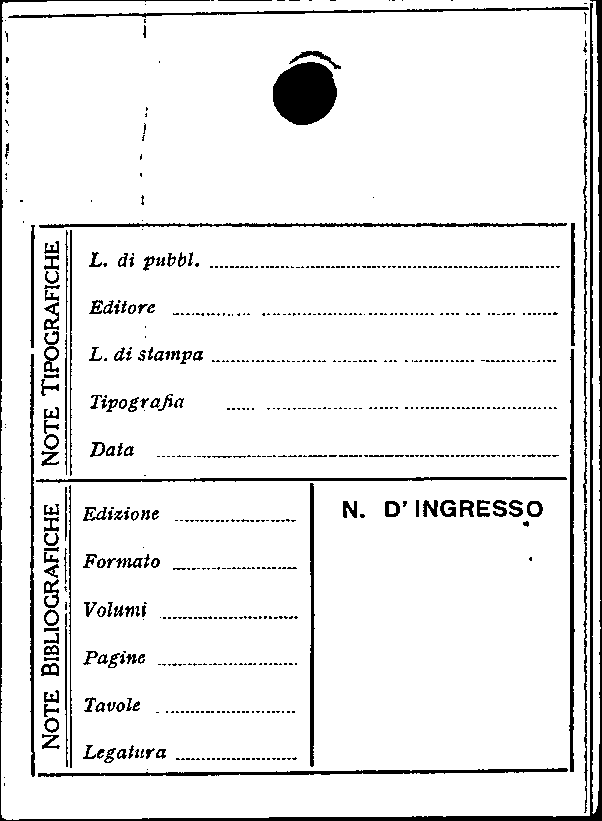 NOTE TIPOGRAFICHE

L. di pubbl. ____

Editore ____

L. di stampa ____

Tipografia ____

Data ____

NOTE BIBLIOGRAFICHE

Edizione ____

Formato ____

Volumi ____

Pagine ____

Tavole ____

Legatura ____

N. D' INGRESSO